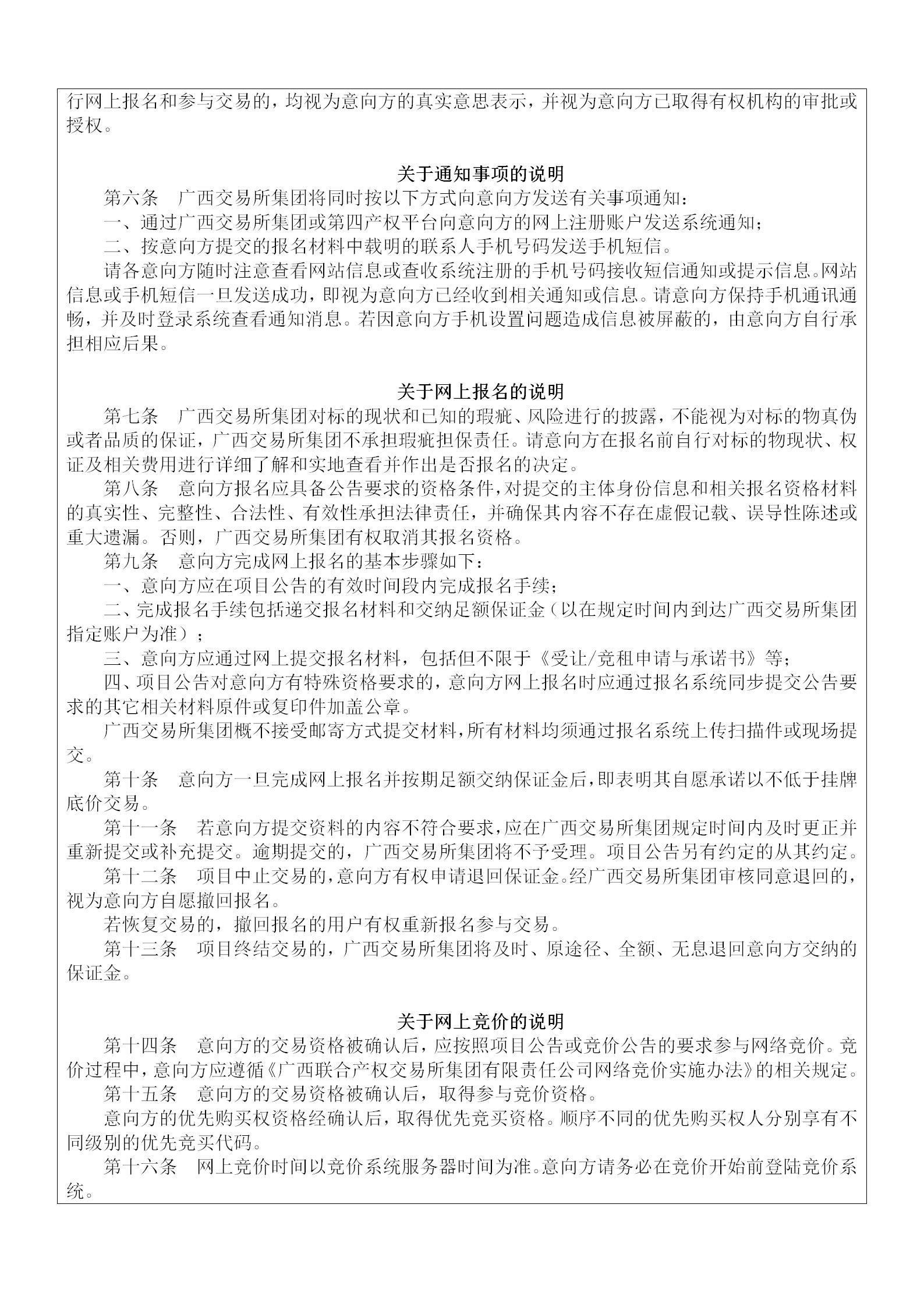 行网上报名和参与交易的，均视为意向方的真实意思表示，并视为意向方已取得有权机构的审批或授权。

关于通知事项的说明

第六条　广西交易所集团将同时按以下方式向意向方发送有关事项通知：

一、通过广西交易所集团或第四产权平台向意向方的网上注册账户发送系统通知；

二、按意向方提交的报名材料中载明的联系人手机号码发送手机短信。

请各意向方随时注意查看网站信息或查收系统注册的手机号码接收短信通知或提示信息。网站信息或手机短信一旦发送成功，即视为意向方已经收到相关通知或信息。请意向方保持手机通讯通畅，并及时登录系统查看通知消息。若因意向方手机设置问题造成信息被屏蔽的，由意向方自行承担相应后果。

关于网上报名的说明

第七条　广西交易所集团对标的现状和已知的瑕疵、风险进行的披露，不能视为对标的物真伪或者品质的保证，广西交易所集团不承担瑕疵担保责任。请意向方在报名前自行对标的物现状、权证及相关费用进行详细了解和实地查看并作出是否报名的决定。

第八条　意向方报名应具备公告要求的资格条件，对提交的主体身份信息和相关报名资格材料的真实性、完整性、合法性、有效性承担法律责任，并确保其内容不存在虚假记载、误导性陈述或重大遗漏。否则，广西交易所集团有权取消其报名资格。

第九条　意向方完成网上报名的基本步骤如下：

一、意向方应在项目公告的有效时间段内完成报名手续；

二、完成报名手续包括递交报名材料和交纳足额保证金（以在规定时间内到达广西交易所集团指定账户为准）；

三、意向方应通过网上提交报名材料，包括但不限于《受让/竞租申请与承诺书》等；

四、项目公告对意向方有特殊资格要求的，意向方网上报名时应通过报名系统同步提交公告要求的其它相关材料原件或复印件加盖公章。

广西交易所集团概不接受邮寄方式提交材料，所有材料均须通过报名系统上传扫描件或现场提交。

第十条　意向方一旦完成网上报名并按期足额交纳保证金后，即表明其自愿承诺以不低于挂牌底价交易。

第十一条　若意向方提交资料的内容不符合要求，应在广西交易所集团规定时间内及时更正并重新提交或补充提交。逾期提交的，广西交易所集团将不予受理。项目公告另有约定的从其约定。

第十二条　项目中止交易的，意向方有权申请退回保证金。经广西交易所集团审核同意退回的，视为意向方自愿撤回报名。

若恢复交易的，撤回报名的用户有权重新报名参与交易。

第十三条　项目终结交易的，广西交易所集团将及时、原途径、全额、无息退回意向方交纳的保证金。

关于网上竞价的说明

第十四条　意向方的交易资格被确认后，应按照项目公告或竞价公告的要求参与网络竞价。竞价过程中，意向方应遵循《广西联合产权交易所集团有限责任公司网络竞价实施办法》的相关规定。

第十五条　意向方的交易资格被确认后，取得参与竞价资格。

意向方的优先购买权资格经确认后，取得优先竞买资格。顺序不同的优先购买权人分别享有不同级别的优先竞买代码。

第十六条　网上竞价时间以竞价系统服务器时间为准。意向方请务必在竞价开始前登陆竞价系统。